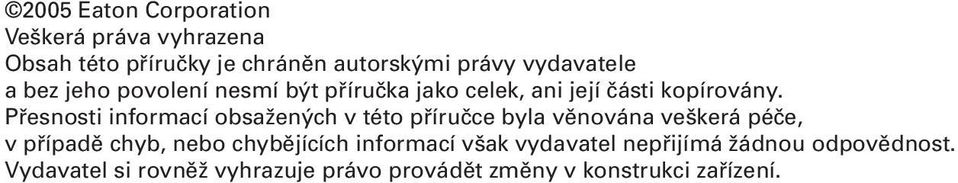 ©2005 Eaton Corporation
Veškerá práva vyhrazena
Obsah této příručky je chráněn autorskými právy vydavatele a bez jeho povolení nesmí být příručka jako celek, ani její části kopírovány.
Přesnosti informací obsažených v této příručce byla věnována veškerá péče, v případě chyb, nebo chybějících informací však vydavatel nepřijímá žádnou odpovědnost.
Vydavatel si rovněž vyhrazuje právo provádět změny v konstrukci zařízení.